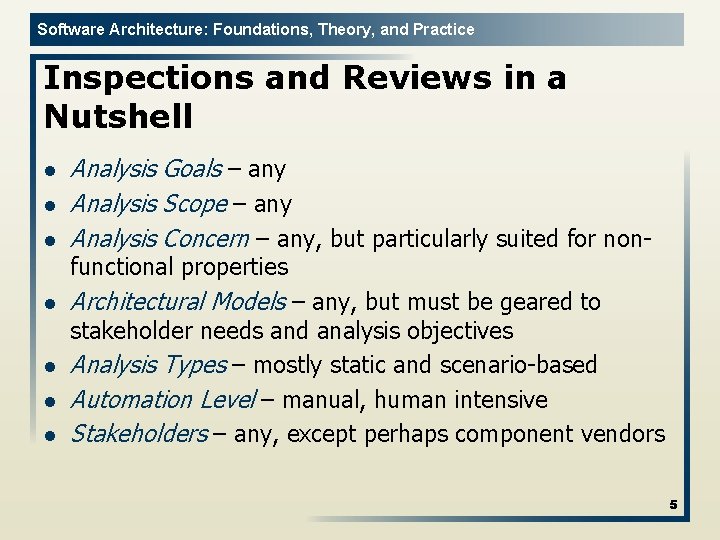 Software Architecture: Foundations, Theory, and Practice

Inspections and Reviews in a Nutshell

- Analysis Goals – any
- Analysis Scope – any
- Analysis Concern – any, but particularly suited for non-functional properties
- Architectural Models – any, but must be geared to stakeholder needs and analysis objectives
- Analysis Types – mostly static and scenario-based
- Automation Level – manual, human intensive
- Stakeholders – any, except perhaps component vendors

5